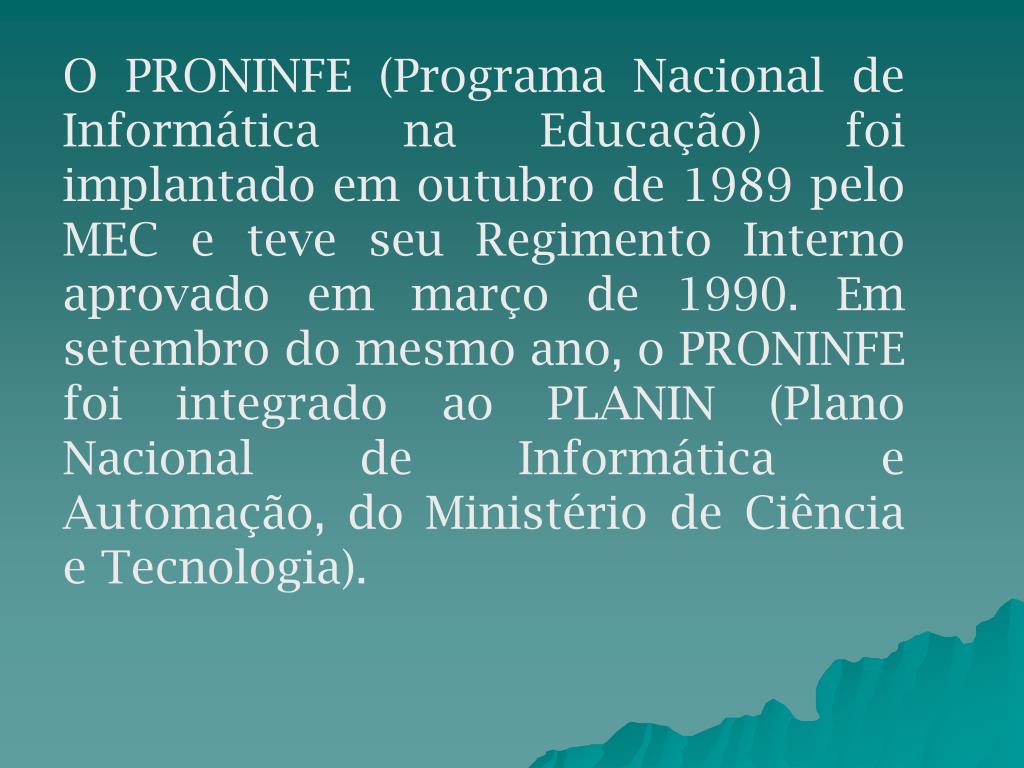 O PRONINFE (Programa Nacional de Informática na Educação) foi implantado em outubro de 1989 pelo MEC e teve seu Regimento Interno aprovado em março de 1990. Em setembro do mesmo ano, o PRONINFE foi integrado ao PLANIN (Plano Nacional de Informática e Automação, do Ministério de Ciência e Tecnologia).